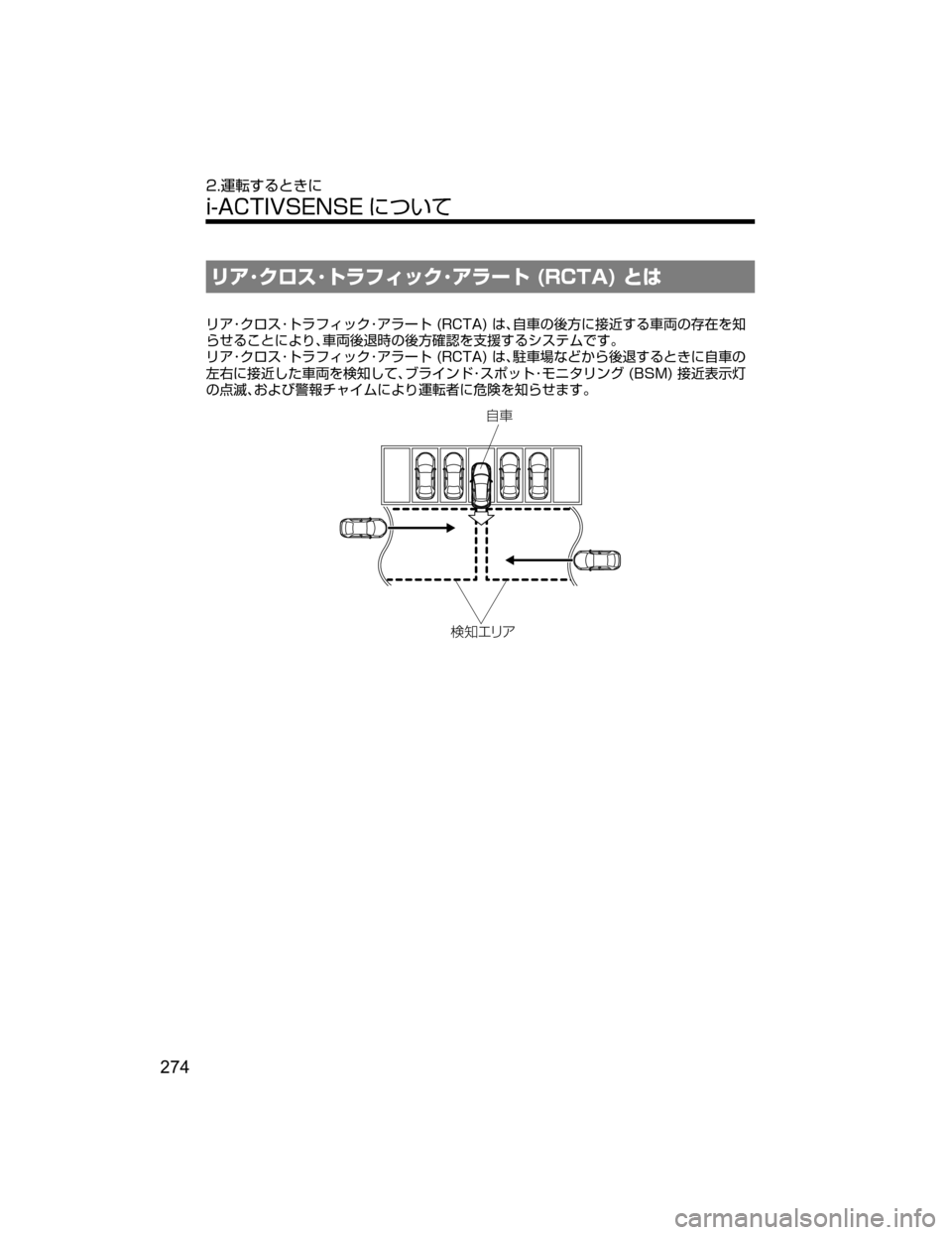 2.運転するときに

i-ACTIVSENSE について

リア･クロス･トラフィック･アラート (RCTA) とは

リア･クロス･トラフィック･アラート (RCTA) は､自車の後方に接近する車両の存在を知らせることにより､車両後退時の後方確認を支援するシステムです。
リア･クロス･トラフィック･アラート (RCTA) は､駐車場などから後退するときに自車の左右に接近した車両を検知して､ブラインド･スポット･モニタリング (BSM) 接近表示灯の点滅､および警報チャイムにより運転者に危険を知らせます。

自車

検知エリア

274

carmanualsonline.info